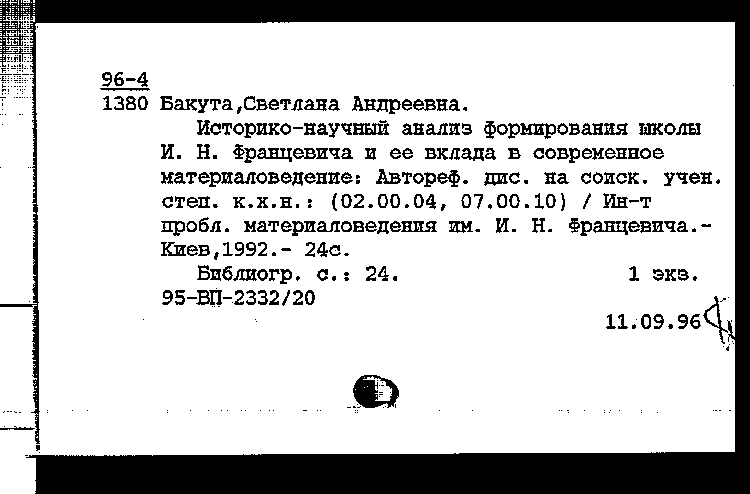 96-4
1380 Бакута,Светлана Андреевна.

Историко-научный анализ формирования школы И. Н. Францевича и ее вклада в современное материаловедение: Автореф. дис. на соиск. учен. степ. к.х.н.: (02.00.04, 07.00.10) / Ин-т пробл. материаловедения им. И. Н. Францевича.- Киев,1992.- 24с.

Библиогр. с.: 24. 1 экз.
95-ВП-2332/20

11.09.96